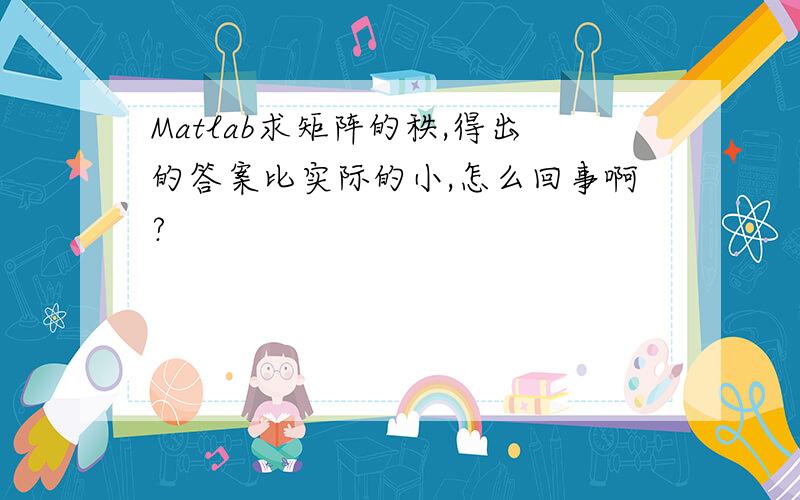 Matlab求矩阵的秩,得出的答案比实际的小,怎么回事啊?